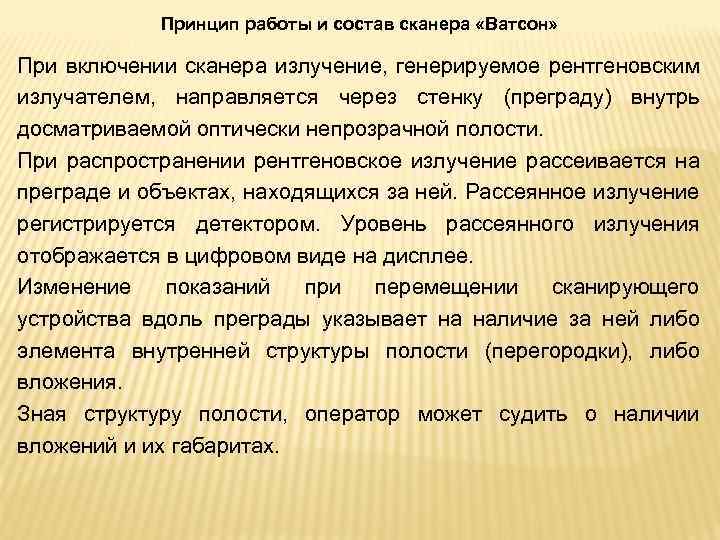 Принцип работы и состав сканера «Ватсон»

При включении сканера излучение, генерируемое рентгеновским излучателем, направляется через стенку (преграду) внутрь досматриваемой оптически непрозрачной полости.

При распространении рентгеновское излучение рассеивается на преграде и объектах, находящихся за ней. Рассеянное излучение регистрируется детектором. Уровень рассеянного излучения отображается в цифровом виде на дисплее.

Изменение показаний при перемещении сканирующего устройства вдоль преграды указывает на наличие за ней либо элемента внутренней структуры полости (перегородки), либо вложения.

Зная структуру полости, оператор может судить о наличии вложений и их габаритах.